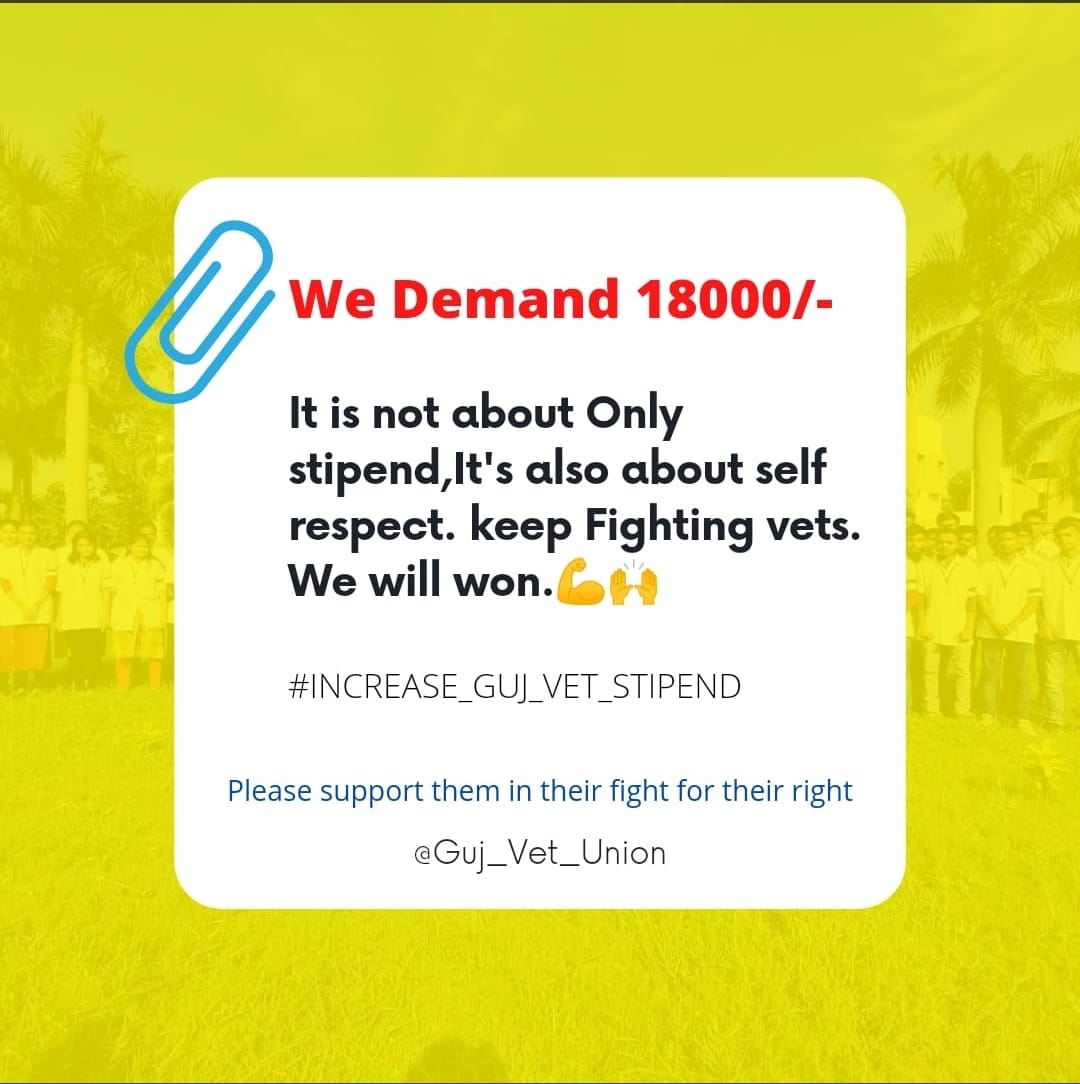 We Demand 18000/-

It is not about Only stipend,It's also about self respect. keep Fighting vets. We will won.💪🙌

#INCREASE_GUJ_VET_STIPEND

Please support them in their fight for their right

@Guj_Vet_Union